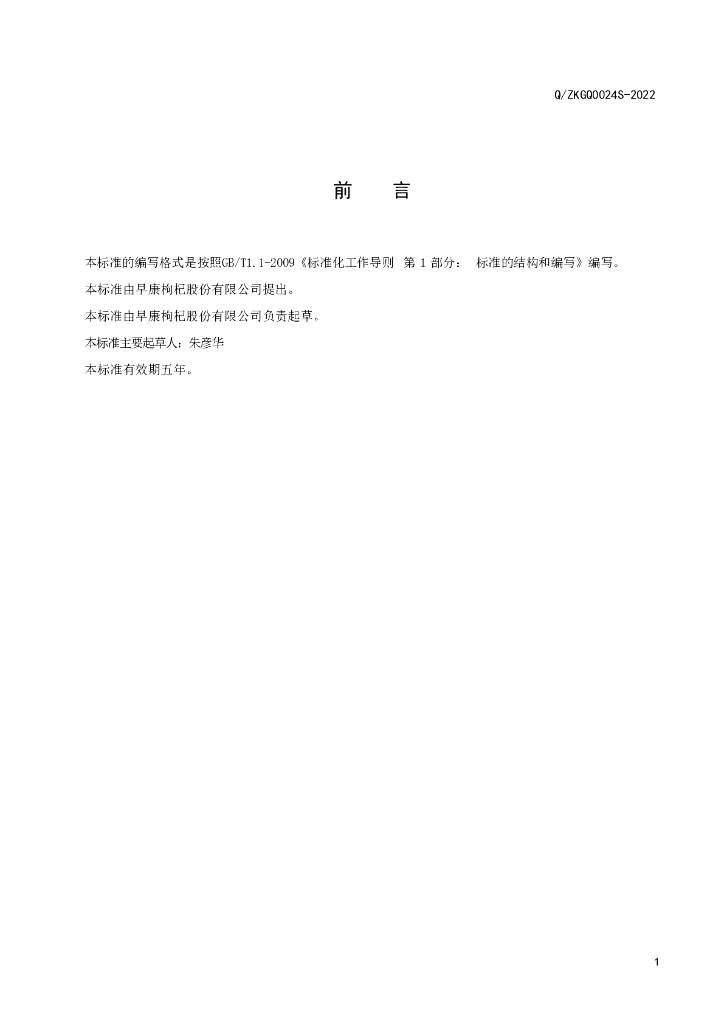 Q/ZKGQ0024S-2022

前 言

本标准的编写格式是按照GB/T1.1-2009《标准化工作导则 第1部分： 标准的结构和编写》编写。

本标准由早康枸杞股份有限公司提出。

本标准由早康枸杞股份有限公司负责起草。

本标准主要起草人：朱彦华

本标准有效期五年。

1